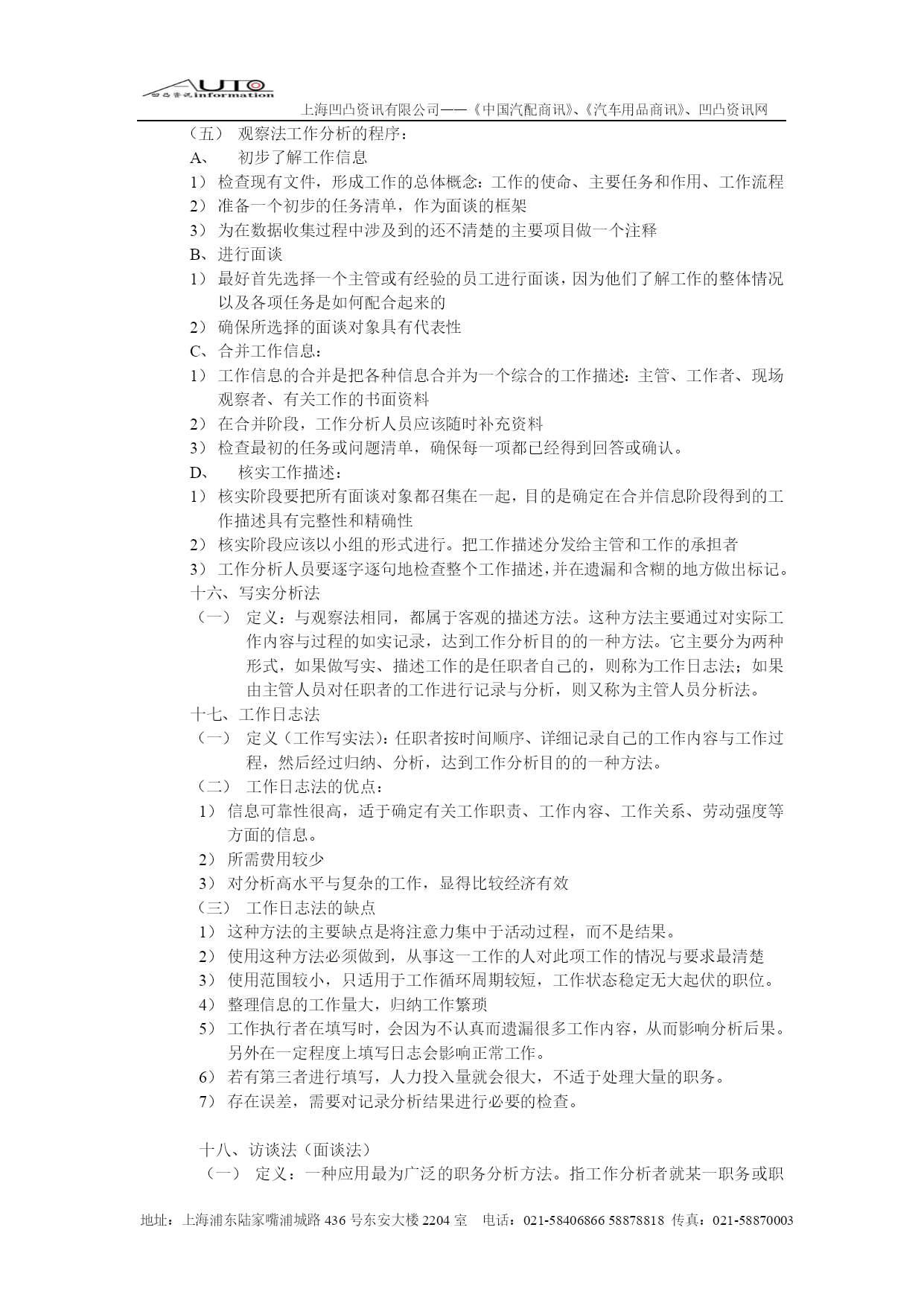 AUTO
凹凸资讯 information
上海凹凸资讯有限公司——《中国汽配商讯》、《汽车用品商讯》、凹凸资讯网

（五） 观察法工作分析的程序：
A、 初步了解工作信息
1） 检查现有文件，形成工作的总体概念：工作的使命、主要任务和作用、工作流程
2） 准备一个初步的任务清单，作为面谈的框架
3） 为在数据收集过程中涉及到的还不清楚的主要项目做一个注释
B、进行面谈
1） 最好首先选择一个主管或有经验的员工进行面谈，因为他们了解工作的整体情况以及各项任务是如何配合起来的
2） 确保所选择的面谈对象具有代表性
C、合并工作信息：
1） 工作信息的合并是把各种信息合并为一个综合的工作描述：主管、工作者、现场观察者、有关工作的书面资料
2） 在合并阶段，工作分析人员应该随时补充资料
3） 检查最初的任务或问题清单，确保每一项都已经得到回答或确认。
D、 核实工作描述：
1） 核实阶段要把所有面谈对象都召集在一起，目的是确定在合并信息阶段得到的工作描述具有完整性和精确性
2） 核实阶段应该以小组的形式进行。把工作描述分发给主管和工作的承担者
3） 工作分析人员要逐字逐句地检查整个工作描述，并在遗漏和含糊的地方做出标记。
十六、写实分析法
（一） 定义：与观察法相同，都属于客观的描述方法。这种方法主要通过对实际工作内容与过程的如实记录，达到工作分析目的的一种方法。它主要分为两种形式，如果做写实、描述工作的是任职者自己的，则称为工作日志法；如果由主管人员对任职者的工作进行记录与分析，则又称为主管人员分析法。
十七、工作日志法
（一） 定义（工作写实法）：任职者按时间顺序、详细记录自己的工作内容与工作过程，然后经过归纳、分析，达到工作分析目的的一种方法。
（二） 工作日志法的优点：
1） 信息可靠性很高，适于确定有关工作职责、工作内容、工作关系、劳动强度等方面的信息。
2） 所需费用较少
3） 对分析高水平与复杂的工作，显得比较经济有效
（三） 工作日志法的缺点
1） 这种方法的主要缺点是将注意力集中于活动过程，而不是结果。
2） 使用这种方法必须做到，从事这一工作的人对此项工作的情况与要求最清楚
3） 使用范围较小，只适用于工作循环周期较短，工作状态稳定无大起伏的职位。
4） 整理信息的工作量大，归纳工作繁琐
5） 工作执行者在填写时，会因为不认真而遗漏很多工作内容，从而影响分析后果。另外在一定程度上填写日志会影响正常工作。
6） 若有第三者进行填写，人力投入量就会很大，不适于处理大量的职务。
7） 存在误差，需要对记录分析结果进行必要的检查。

十八、访谈法（面谈法）
（一） 定义：一种应用最为广泛的职务分析方法。指工作分析者就某一职务或职

地址：上海浦东陆家嘴浦城路 436 号东安大楼 2204 室 电话：021-58406866 58878818 传真：021-58870003